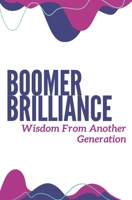 BOOMER BRILLIANCE

Wisdom From Another Generation